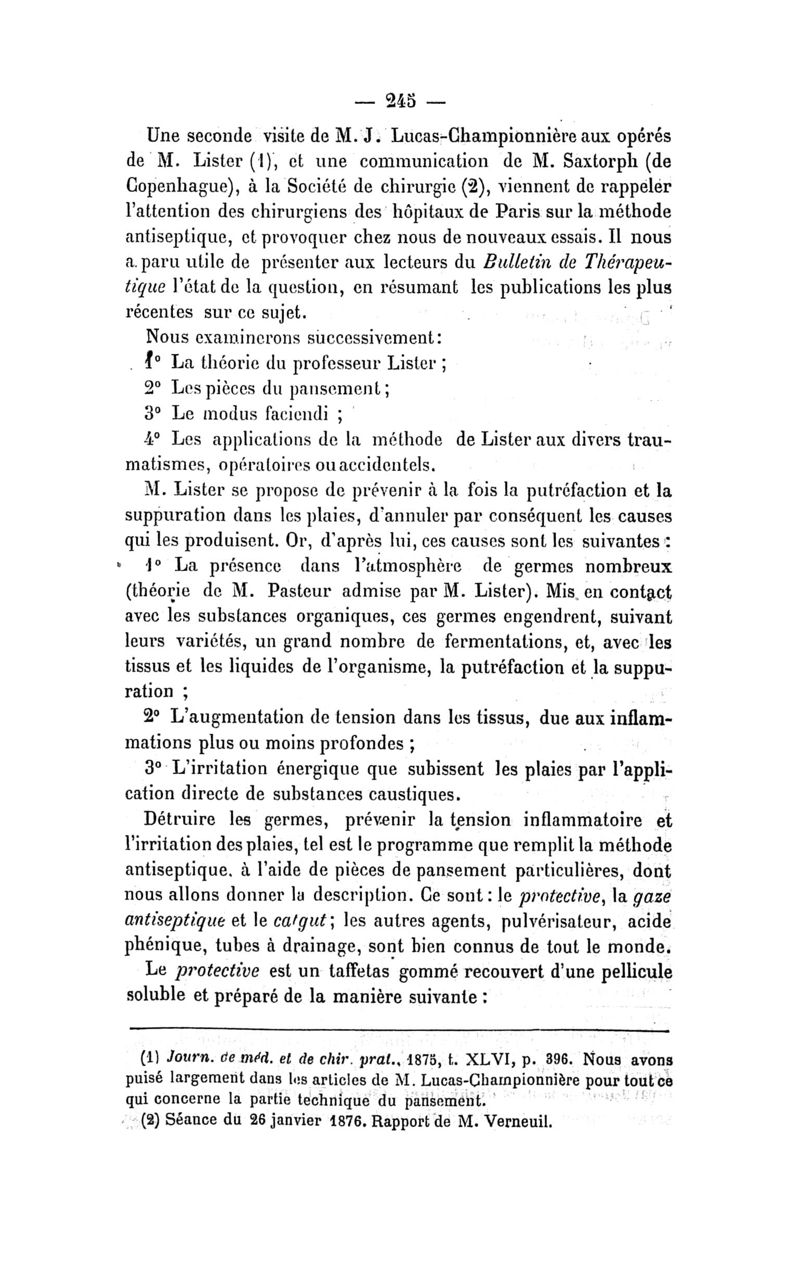 — 245 —

Une seconde visite de M. J. Lucas-Championnière aux opérés de M. Lister (1), et une communication de M. Saxtorph (de Copenhague), à la Société de chirurgie (2), viennent de rappeler l'attention des chirurgiens des hôpitaux de Paris sur la méthode antiseptique, et provoquer chez nous de nouveaux essais. Il nous a paru utile de présenter aux lecteurs du Bulletin de Thérapeutique l'état de la question, en résumant les publications les plus récentes sur ce sujet.

Nous examinerons successivement:

1° La théorie du professeur Lister ;

2° Les pièces du pansement ;

3° Le modus faciendi ;

4° Les applications de la méthode de Lister aux divers traumatismes, opératoires ou accidentels.

M. Lister se propose de prévenir à la fois la putréfaction et la suppuration dans les plaies, d'annuler par conséquent les causes qui les produisent. Or, d'après lui, ces causes sont les suivantes :

1° La présence dans l'atmosphère de germes nombreux (théorie de M. Pasteur admise par M. Lister). Mis en contact avec les substances organiques, ces germes engendrent, suivant leurs variétés, un grand nombre de fermentations, et, avec les tissus et les liquides de l'organisme, la putréfaction et la suppuration ;

2° L'augmentation de tension dans les tissus, due aux inflammations plus ou moins profondes ;

3° L'irritation énergique que subissent les plaies par l'application directe de substances caustiques.

Détruire les germes, prévenir la tension inflammatoire et l'irritation des plaies, tel est le programme que remplit la méthode antiseptique, à l'aide de pièces de pansement particulières, dont nous allons donner la description. Ce sont : le protective, la gaze antiseptique et le catgut ; les autres agents, pulvérisateur, acide phénique, tubes à drainage, sont bien connus de tout le monde.

Le protective est un taffetas gommé recouvert d'une pellicule soluble et préparé de la manière suivante :

(1) Journ. de méd. et de chir. prat., 1875, t. XLVI, p. 396. Nous avons puisé largement dans les articles de M. Lucas-Championnière pour tout ce qui concerne la partie technique du pansement.

(2) Séance du 26 janvier 1876. Rapport de M. Verneuil.